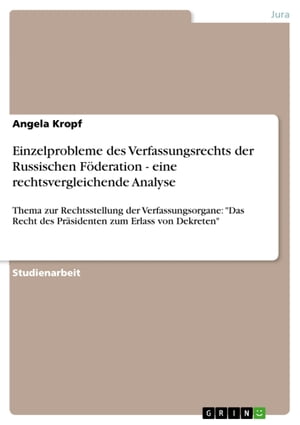 Jura

Angela Kropf

Einzelprobleme des Verfassungsrechts der Russischen Föderation - eine rechtsvergleichende Analyse

Thema zur Rechtsstellung der Verfassungsorgane: "Das Recht des Präsidenten zum Erlass von Dekreten"

Studienarbeit

GRIN